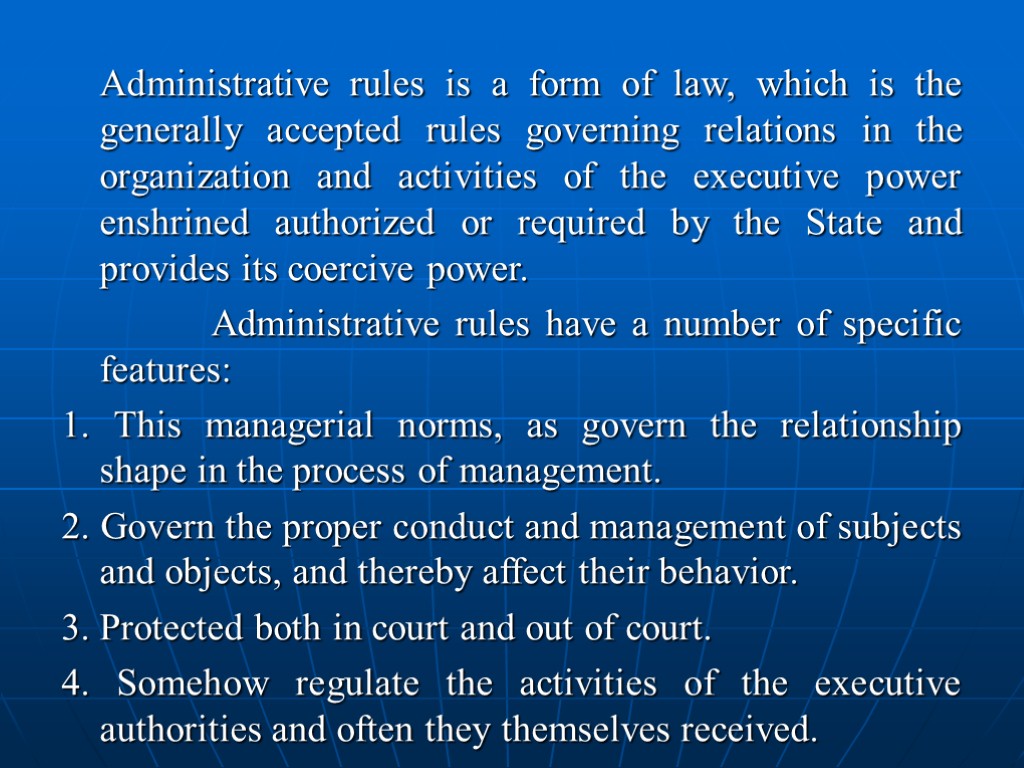 Administrative rules is a form of law, which is the generally accepted rules governing relations in the organization and activities of the executive power enshrined authorized or required by the State and provides its coercive power.

Administrative rules have a number of specific features:

1. This managerial norms, as govern the relationship shape in the process of management.

2. Govern the proper conduct and management of subjects and objects, and thereby affect their behavior.

3. Protected both in court and out of court.

4. Somehow regulate the activities of the executive authorities and often they themselves received.